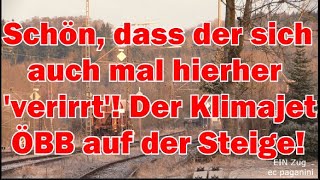 Schön, dass der sich auch mal hierher 'verirrt'! Der Klimajet ÖBB auf der Steige!

EIN Zug
ec paganini